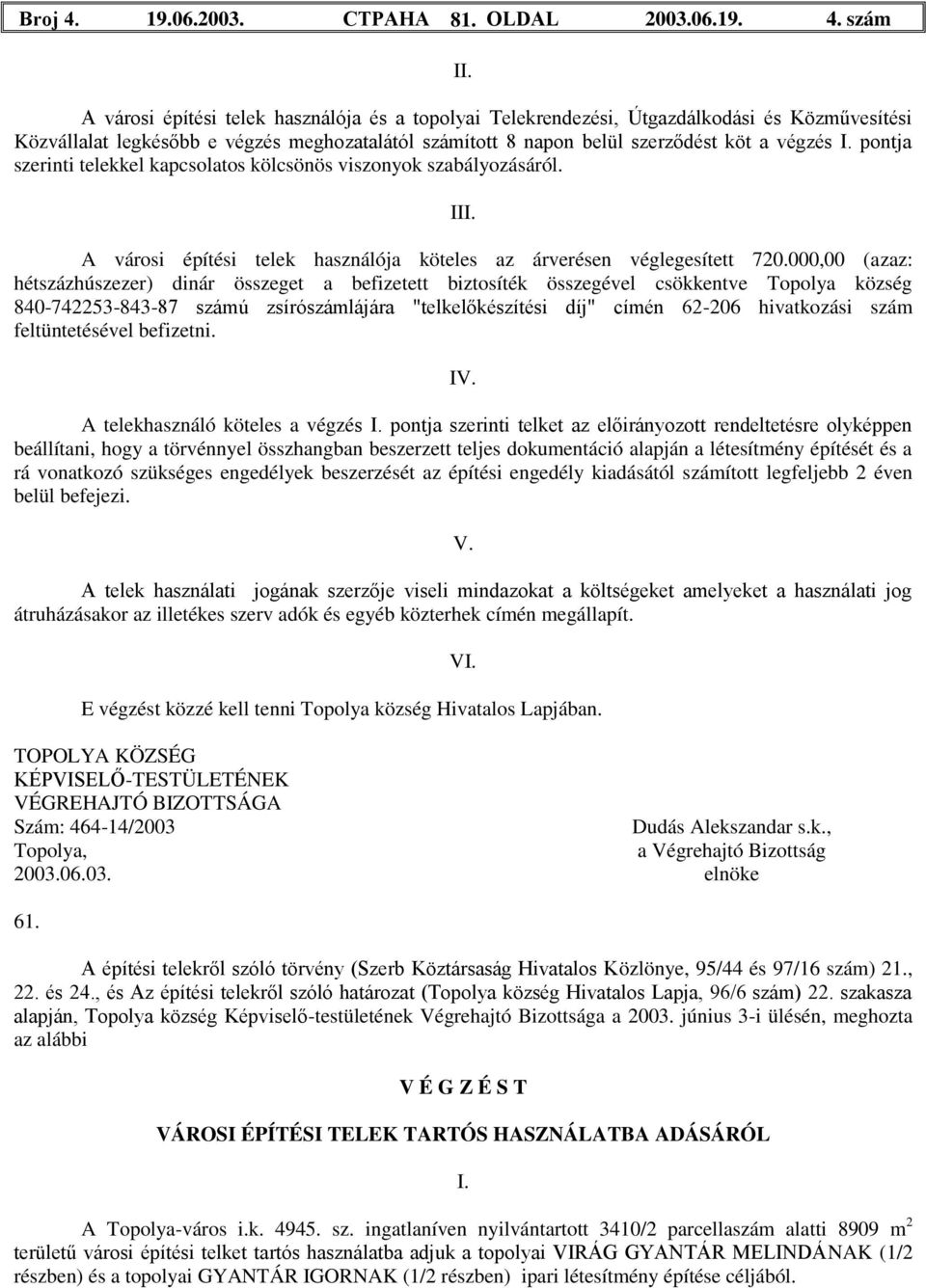 Broj 4. 19.06.2003. СТРАНА 81. OLDAL 2003.06.19. 4. szám

II.

A városi építési telek használója és a topolyai Telekrendezési, Útgazdálkodási és Közművesítési Közvállalat legkésőbb e végzés meghozatalától számított 8 napon belül szerződést köt a végzés I. pontja szerinti telekkel kapcsolatos kölcsönös viszonyok szabályozásáról.

III.

A városi építési telek használója köteles az árverésen véglegesített 720.000,00 (azaz: hétszázhúszezer) dinár összeget a befizetett biztosíték összegével csökkentve Topolya község 840-742253-843-87 számú zsírószámlájára "telkelőkészítési díj" címén 62-206 hivatkozási szám feltüntetésével befizetni.

IV.

A telekhasználó köteles a végzés I. pontja szerinti telket az előirányozott rendeltetésre olyképpen beállítani, hogy a törvénnyel összhangban beszerzett teljes dokumentáció alapján a létesítmény építését és a rá vonatkozó szükséges engedélyek beszerzését az építési engedély kiadásától számított legfeljebb 2 éven belül befejezi.

V.

A telek használati jogának szerzője viseli mindazokat a költségeket amelyeket a használati jog átruházásakor az illetékes szerv adók és egyéb közterhek címén megállapít.

VI.

E végzést közzé kell tenni Topolya község Hivatalos Lapjában.

TOPOLYA KÖZSÉG
KÉPVISELŐ-TESTÜLETÉNEK
VÉGREHAJTÓ BIZOTTSÁGA
Szám: 464-14/2003
Topolya,
2003.06.03.

Dudás Alekszandar s.k.,
a Végrehajtó Bizottság
elnöke

61.

A építési telekről szóló törvény (Szerb Köztársaság Hivatalos Közlönye, 95/44 és 97/16 szám) 21., 22. és 24., és Az építési telekről szóló határozat (Topolya község Hivatalos Lapja, 96/6 szám) 22. szakasza alapján, Topolya község Képviselő-testületének Végrehajtó Bizottsága a 2003. június 3-i ülésén, meghozta az alábbi

V É G Z É S T

VÁROSI ÉPÍTÉSI TELEK TARTÓS HASZNÁLATBA ADÁSÁRÓL

I.

A Topolya-város i.k. 4945. sz. ingatlaníven nyilvántartott 3410/2 parcellaszám alatti 8909 $m^2$ területű városi építési telket tartós használatba adjuk a topolyai VIRÁG GYANTÁR MELINDÁNAK (1/2 részben) és a topolyai GYANTÁR IGORNAK (1/2 részben) ipari létesítmény építése céljából.